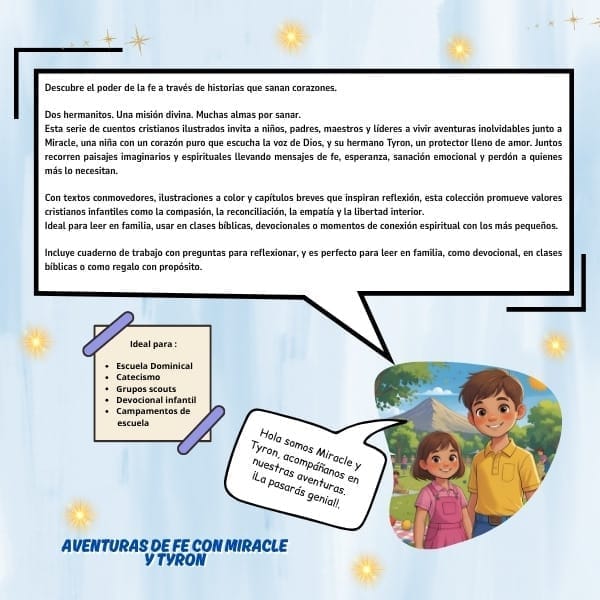 Descubre el poder de la fe a través de historias que sanan corazones.

Dos hermanitos. Una misión divina. Muchas almas por sanar.
Esta serie de cuentos cristianos ilustrados invita a niños, padres, maestros y líderes a vivir aventuras inolvidables junto a Miracle, una niña con un corazón puro que escucha la voz de Dios, y su hermano Tyron, un protector lleno de amor. Juntos recorren paisajes imaginarios y espirituales llevando mensajes de fe, esperanza, sanación emocional y perdón a quienes más lo necesitan.

Con textos conmovedores, ilustraciones a color y capítulos breves que inspiran reflexión, esta colección promueve valores cristianos infantiles como la compasión, la reconciliación, la empatía y la libertad interior.
Ideal para leer en familia, usar en clases bíblicas, devocionales o momentos de conexión espiritual con los más pequeños.

Incluye cuaderno de trabajo con preguntas para reflexionar, y es perfecto para leer en familia, como devocional, en clases bíblicas o como regalo con propósito.

Ideal para :

- Escuela Dominical
- Catecismo
- Grupos scouts
- Devocional infantil
- Campamentos de escuela

Hola somos Miracle y Tyron, acompáñanos en nuestras aventuras. ¡La pasarás genial!.

AVENTURAS DE FE CON MIRACLE Y TYRON